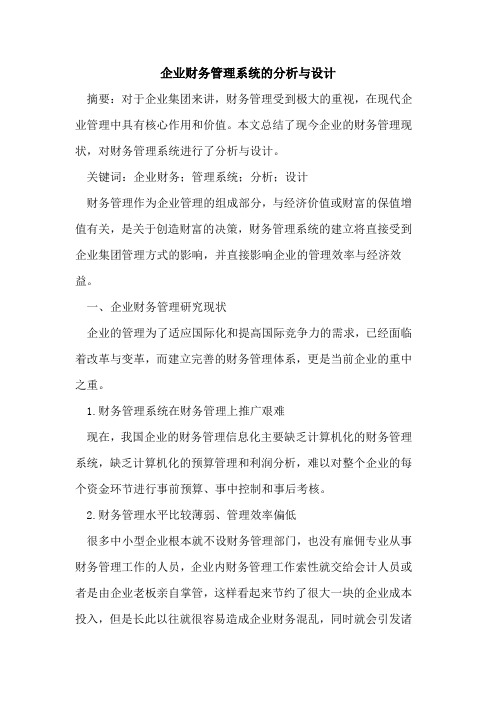 企业财务管理系统的分析与设计

摘要：对于企业集团来讲，财务管理受到极大的重视，在现代企业管理中具有核心作用和价值。本文总结了现今企业的财务管理现状，对财务管理系统进行了分析与设计。

关键词：企业财务；管理系统；分析；设计

财务管理作为企业管理的组成部分，与经济价值或财富的保值增值有关，是关于创造财富的决策，财务管理系统的建立将直接受到企业集团管理方式的影响，并直接影响企业的管理效率与经济效益。

一、企业财务管理研究现状

企业的管理为了适应国际化和提高国际竞争力的需求，已经面临着改革与变革，而建立完善的财务管理体系，更是当前企业的重中之重。

1.财务管理系统在财务管理上推广艰难

现在，我国企业的财务管理信息化主要缺乏计算机化的财务管理系统，缺乏计算机化的预算管理和利润分析，难以对整个企业的每个资金环节进行事前预算、事中控制和事后考核。

2.财务管理水平比较薄弱、管理效率偏低

很多中小型企业根本就不设财务管理部门，也没有雇佣专业从事财务管理工作的人员，企业内财务管理工作索性就交给会计人员或者是由企业老板亲自掌管，这样看起来节约了很大一块的企业成本投入，但是长此以往就很容易造成企业财务混乱，同时就会引发诸